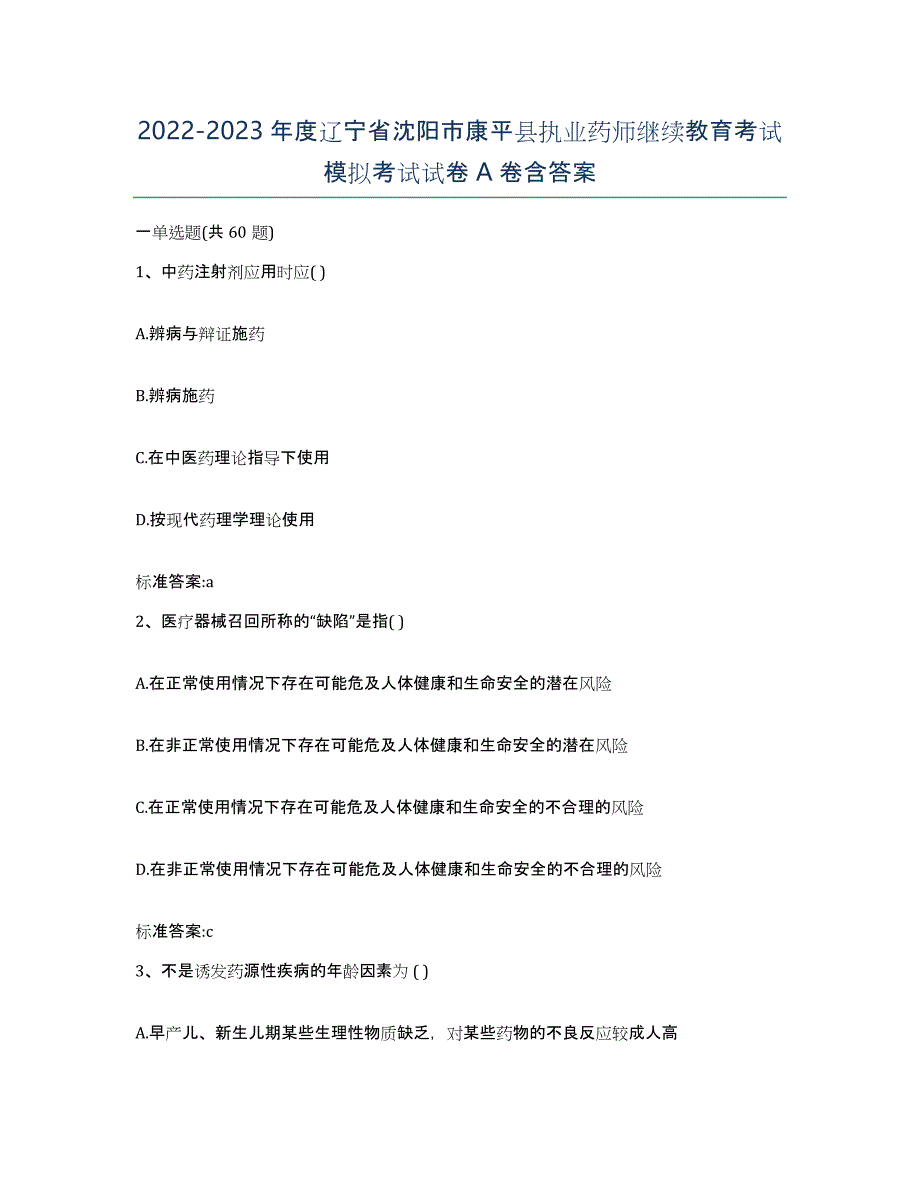 2022-2023 年度辽宁省沈阳市康平县执业药师继续教育考试模拟考试试卷 A 卷含答案

一单选题(共 60 题)

1、中药注射剂应用时应( )

A.辨病与辩证施药

B.辨病施药

C.在中医药理论指导下使用

D.按现代药理学理论使用

标准答案:a

2、医疗器械召回所称的“缺陷”是指( )

A.在正常使用情况下存在可能危及人体健康和生命安全的潜在风险

B.在非正常使用情况下存在可能危及人体健康和生命安全的潜在风险

C.在正常使用情况下存在可能危及人体健康和生命安全的不合理的风险

D.在非正常使用情况下存在可能危及人体健康和生命安全的不合理的风险

标准答案:c

3、不是诱发药源性疾病的年龄因素为 ( )

A.早产儿、新生儿期某些生理性物质缺乏，对某些药物的不良反应较成人高